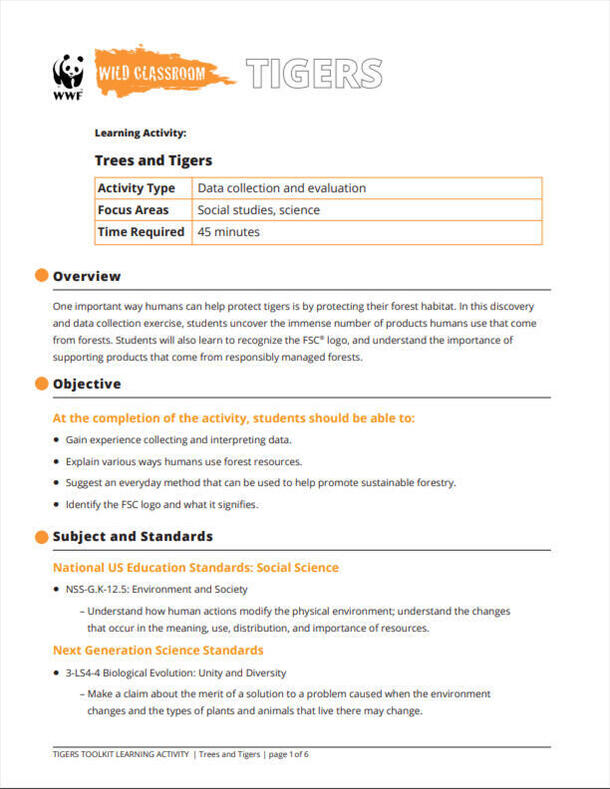 WWF

WILD CLASSROOM TIGERS

Learning Activity:

Trees and Tigers

| Activity Type | Data collection and evaluation |
|---|---|
| Focus Areas | Social studies, science |
| Time Required | 45 minutes |

Overview

One important way humans can help protect tigers is by protecting their forest habitat. In this discovery and data collection exercise, students uncover the immense number of products humans use that come from forests. Students will also learn to recognize the FSC® logo, and understand the importance of supporting products that come from responsibly managed forests.

Objective

At the completion of the activity, students should be able to:

• Gain experience collecting and interpreting data.
• Explain various ways humans use forest resources.
• Suggest an everyday method that can be used to help promote sustainable forestry.
• Identify the FSC logo and what it signifies.

Subject and Standards

National US Education Standards: Social Science

• NSS-G.K-12.5: Environment and Society
– Understand how human actions modify the physical environment; understand the changes that occur in the meaning, use, distribution, and importance of resources.

Next Generation Science Standards

• 3-LS4-4 Biological Evolution: Unity and Diversity
– Make a claim about the merit of a solution to a problem caused when the environment changes and the types of plants and animals that live there may change.

TIGERS TOOLKIT LEARNING ACTIVITY | Trees and Tigers | page 1 of 6